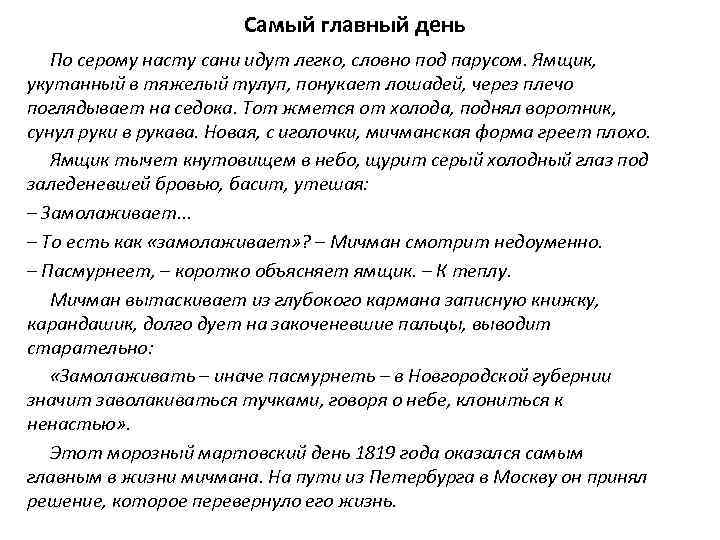 Самый главный день

По серому насту сани идут легко, словно под парусом. Ямщик, укутанный в тяжелый тулуп, понукает лошадей, через плечо поглядывает на седока. Тот жмется от холода, поднял воротник, сунул руки в рукава. Новая, с иголочки, мичманская форма греет плохо.

Ямщик тычет кнутовищем в небо, щурит серый холодный глаз под заледеневшей бровью, басит, утешая:

– Замолаживает...

– То есть как «замолаживает»? – Мичман смотрит недоуменно.

– Пасмурнеет, – коротко объясняет ямщик. – К теплу.

Мичман вытаскивает из глубокого кармана записную книжку, карандашик, долго дует на закоченевшие пальцы, выводит старательно:

«Замолаживать – иначе пасмурнеть – в Новгородской губернии значит заволакиваться тучками, говоря о небе, клониться к ненастью».

Этот морозный мартовский день 1819 года оказался самым главным в жизни мичмана. На пути из Петербурга в Москву он принял решение, которое перевернуло его жизнь.